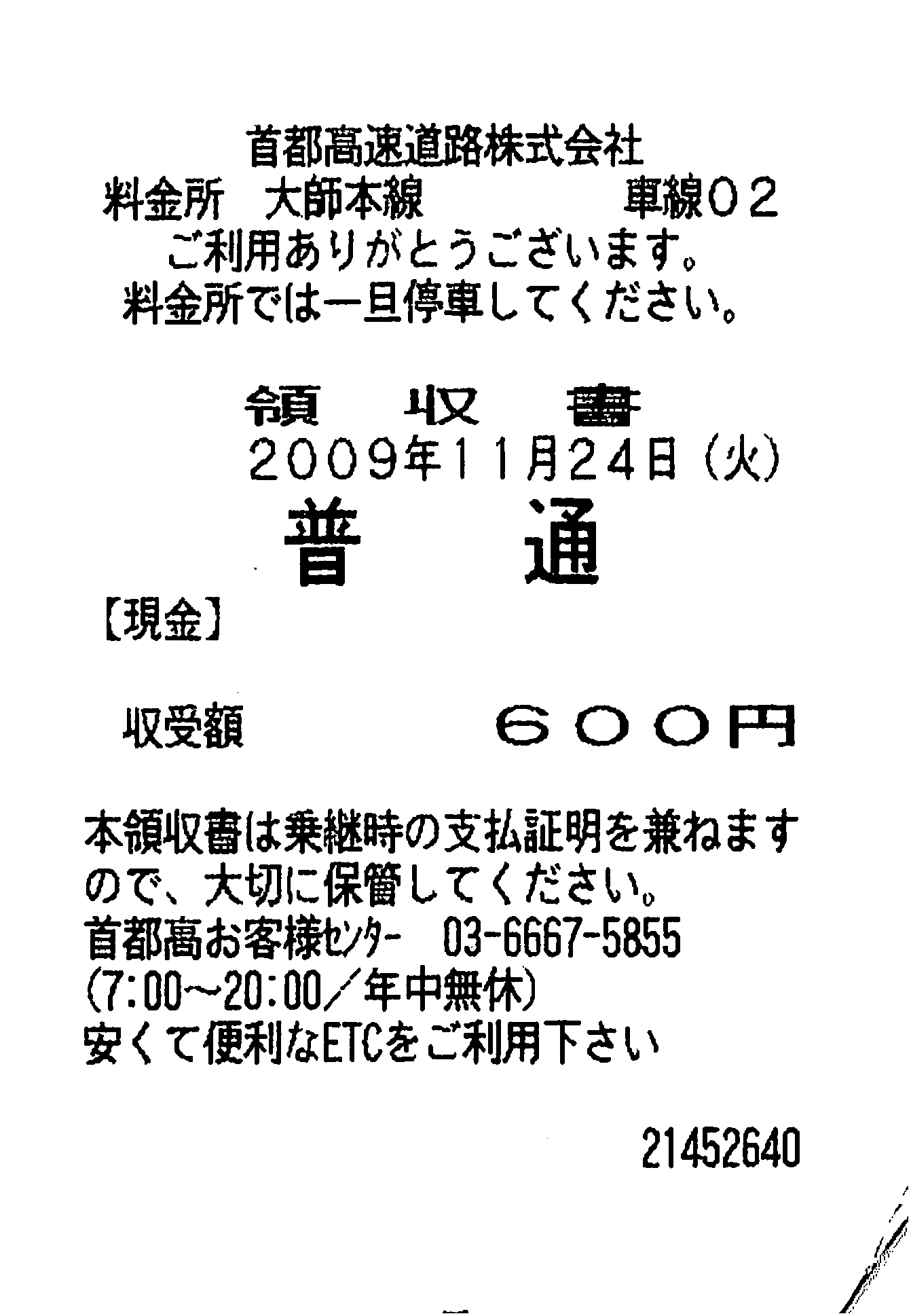 首都高速道路株式会社
料金所　大師本線　車線02
ご利用ありがとうございます。
料金所では一旦停車してください。

領　収　書
2009年11月24日（火）
普　通

【現金】

収受額　600円

本領収書は乗継時の支払証明を兼ねますので、大切に保管してください。
首都高お客様センター　03-6667-5855
(7:00～20:00／年中無休)
安くて便利なETCをご利用下さい

21452640